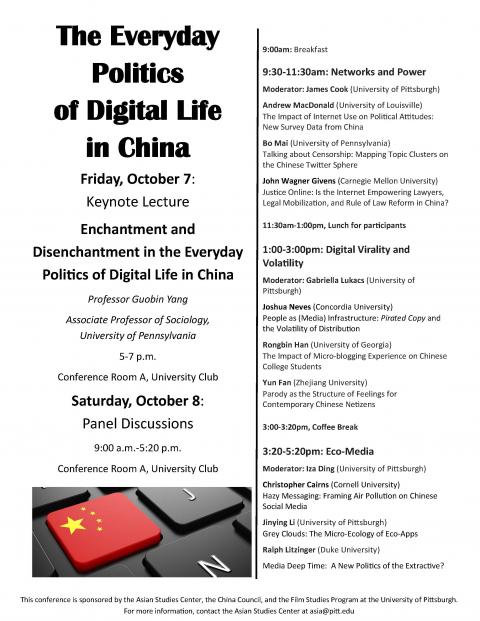 The Everyday Politics of Digital Life in China

Friday, October 7:
Keynote Lecture

Enchantment and Disenchantment in the Everyday Politics of Digital Life in China

Professor Guobin Yang

Associate Professor of Sociology, University of Pennsylvania

5-7 p.m.

Conference Room A, University Club

Saturday, October 8:
Panel Discussions

9:00 a.m.-5:20 p.m.

Conference Room A, University Club

J

N

9:00am: Breakfast

9:30-11:30am: Networks and Power

Moderator: James Cook (University of Pittsburgh)

Andrew MacDonald (University of Louisville)
The Impact of Internet Use on Political Attitudes: New Survey Data from China

Bo Mai (University of Pennsylvania)
Talking about Censorship: Mapping Topic Clusters on the Chinese Twitter Sphere

John Wagner Givens (Carnegie Mellon University)
Justice Online: Is the Internet Empowering Lawyers, Legal Mobilization, and Rule of Law Reform in China?

11:30am-1:00pm, Lunch for participants

1:00-3:00pm: Digital Virality and Volatility

Moderator: Gabriella Lukacs (University of Pittsburgh)

Joshua Neves (Concordia University)
People as (Media) Infrastructure: Pirated Copy and the Volatility of Distribution

Rongbin Han (University of Georgia)
The Impact of Micro-blogging Experience on Chinese College Students

Yun Fan (Zhejiang University)
Parody as the Structure of Feelings for Contemporary Chinese Netizens

3:00-3:20pm, Coffee Break

3:20-5:20pm: Eco-Media

Moderator: Iza Ding (University of Pittsburgh)

Christopher Cairns (Cornell University)
Hazy Messaging: Framing Air Pollution on Chinese Social Media

Jinying Li (University of Pittsburgh)
Grey Clouds: The Micro-Ecology of Eco-Apps

Ralph Litzinger (Duke University)
Media Deep Time: A New Politics of the Extractive?

This conference is sponsored by the Asian Studies Center, the China Council, and the Film Studies Program at the University of Pittsburgh.
For more information, contact the Asian Studies Center at asia@pitt.edu